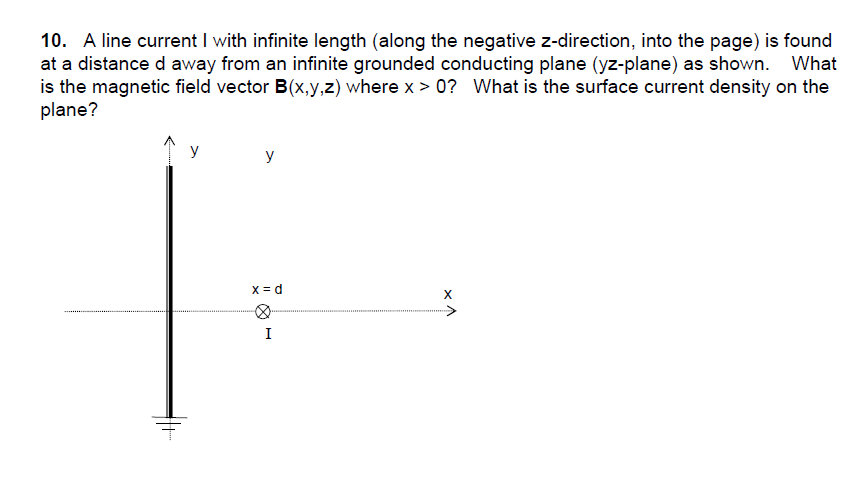 10. A line current I with infinite length (along the negative z-direction, into the page) is found at a distance d away from an infinite grounded conducting plane (yz-plane) as shown. What is the magnetic field vector **B**(x,y,z) where x > 0? What is the surface current density on the plane?

y

y

x = d

x

I